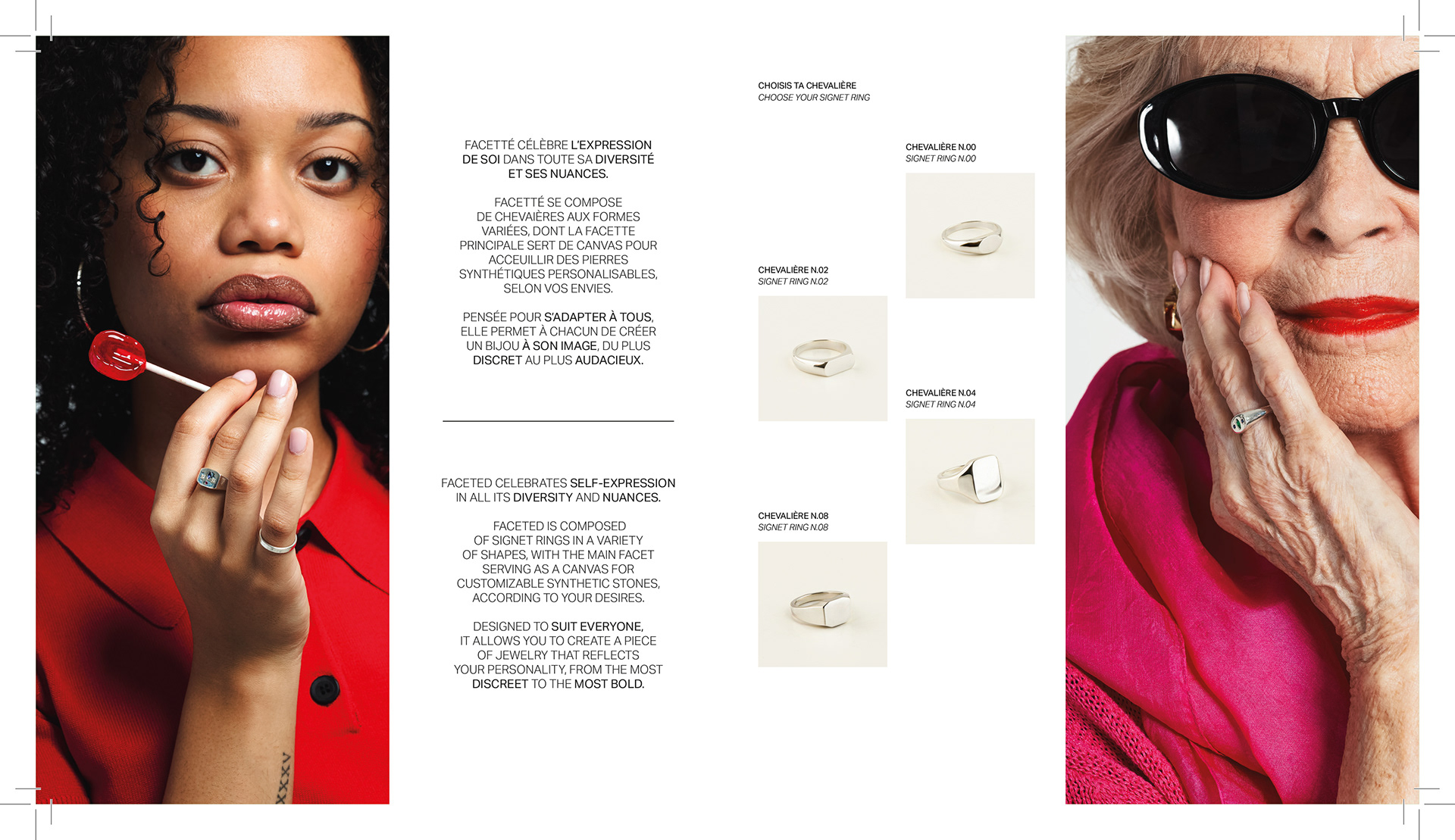 FACETTÉ CÉLÈBRE L'EXPRESSION DE SOI DANS TOUTE SA DIVERSITÉ ET SES NUANCES.

FACETTÉ SE COMPOSE DE CHEVAIÈRES AUX FORMES VARIÉES, DONT LA FACETTE PRINCIPALE SERT DE CANVAS POUR ACCEUILLIR DES PIERRES SYNTHÉTIQUES PERSONALISABLES, SELON VOS ENVIES.

PENSÉE POUR S'ADAPTER À TOUS, ELLE PERMET À CHACUN DE CRÉER UN BIJOU À SON IMAGE, DU PLUS DISCRET AU PLUS AUDACIEUX.

FACETED CELEBRATES SELF-EXPRESSION IN ALL ITS DIVERSITY AND NUANCES.

FACETED IS COMPOSED OF SIGNET RINGS IN A VARIETY OF SHAPES, WITH THE MAIN FACET SERVING AS A CANVAS FOR CUSTOMIZABLE SYNTHETIC STONES, ACCORDING TO YOUR DESIRES.

DESIGNED TO SUIT EVERYONE, IT ALLOWS YOU TO CREATE A PIECE OF JEWELRY THAT REFLECTS YOUR PERSONALITY, FROM THE MOST DISCREET TO THE MOST BOLD.

CHOISIS TA CHEVALIÈRE
CHOOSE YOUR SIGNET RING

CHEVALIÈRE N.00
SIGNET RING N.00

CHEVALIÈRE N.02
SIGNET RING N.02

CHEVALIÈRE N.04
SIGNET RING N.04

CHEVALIÈRE N.08
SIGNET RING N.08

XXXV